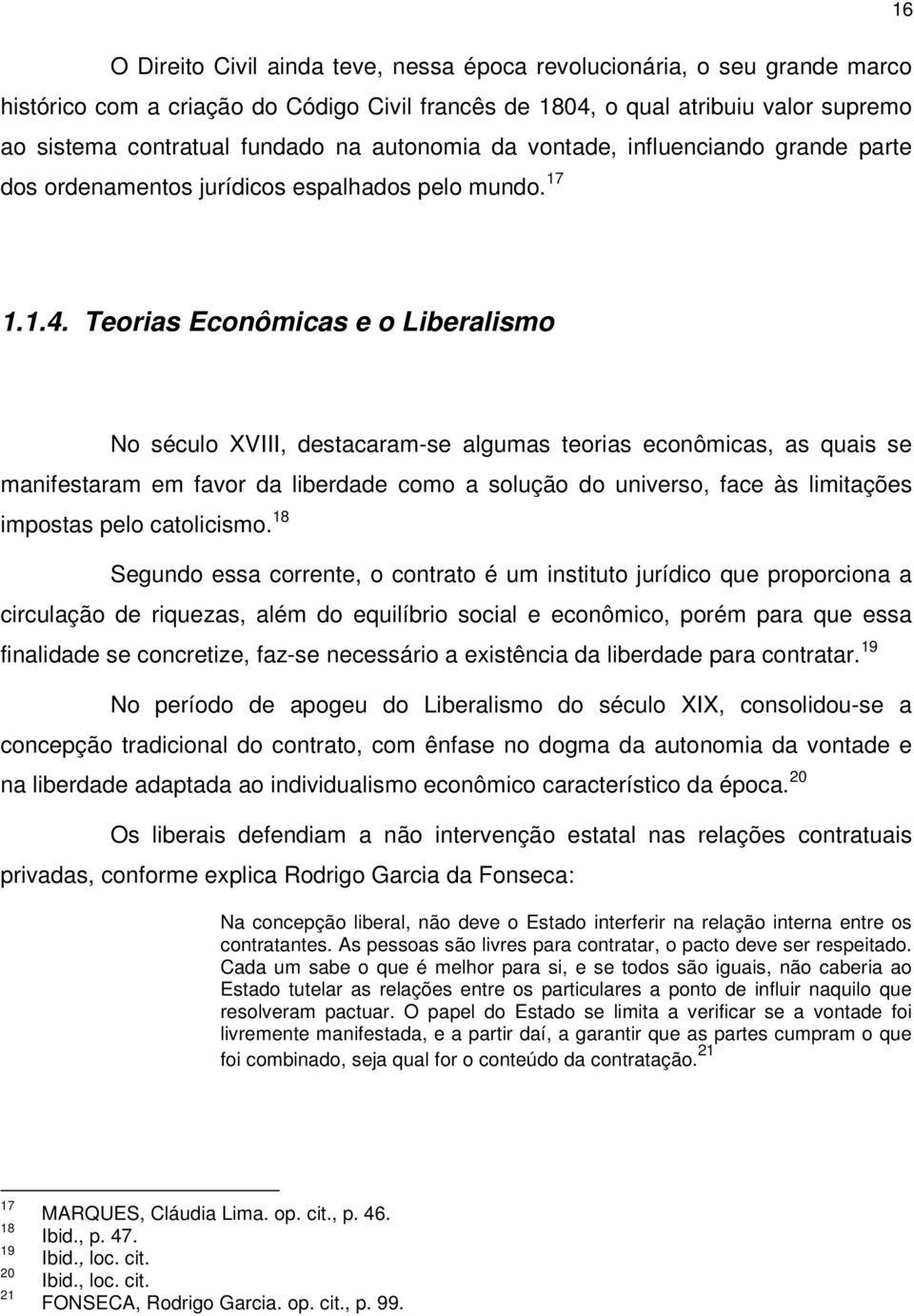 16

O Direito Civil ainda teve, nessa época revolucionária, o seu grande marco histórico com a criação do Código Civil francês de 1804, o qual atribuiu valor supremo ao sistema contratual fundado na autonomia da vontade, influenciando grande parte dos ordenamentos jurídicos espalhados pelo mundo.$^{17}$

1.1.4. Teorias Econômicas e o Liberalismo

No século XVIII, destacaram-se algumas teorias econômicas, as quais se manifestaram em favor da liberdade como a solução do universo, face às limitações impostas pelo catolicismo.$^{18}$

Segundo essa corrente, o contrato é um instituto jurídico que proporciona a circulação de riquezas, além do equilíbrio social e econômico, porém para que essa finalidade se concretize, faz-se necessário a existência da liberdade para contratar.$^{19}$

No período de apogeu do Liberalismo do século XIX, consolidou-se a concepção tradicional do contrato, com ênfase no dogma da autonomia da vontade e na liberdade adaptada ao individualismo econômico característico da época.$^{20}$

Os liberais defendiam a não intervenção estatal nas relações contratuais privadas, conforme explica Rodrigo Garcia da Fonseca:

Na concepção liberal, não deve o Estado interferir na relação interna entre os contratantes. As pessoas são livres para contratar, o pacto deve ser respeitado. Cada um sabe o que é melhor para si, e se todos são iguais, não caberia ao Estado tutelar as relações entre os particulares a ponto de influir naquilo que resolveram pactuar. O papel do Estado se limita a verificar se a vontade foi livremente manifestada, e a partir daí, a garantir que as partes cumpram o que foi combinado, seja qual for o conteúdo da contratação.$^{21}$

$^{17}$ MARQUES, Cláudia Lima. op. cit., p. 46.
$^{18}$ Ibid., p. 47.
$^{19}$ Ibid., loc. cit.
$^{20}$ Ibid., loc. cit.
$^{21}$ FONSECA, Rodrigo Garcia. op. cit., p. 99.